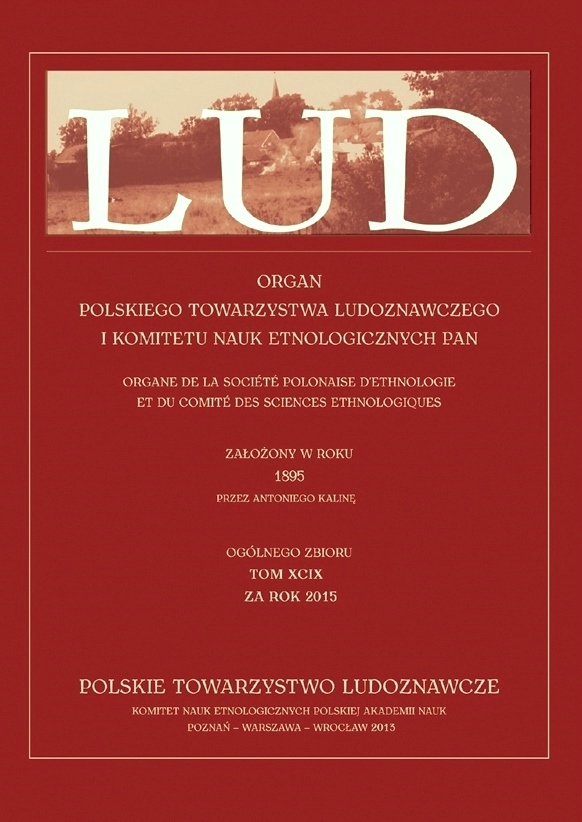 LUD

ORGAN
POLSKIEGO TOWARZYSTWA LUDOZNAWCZEGO
I KOMITETU NAUK ETNOLOGICZNYCH PAN

ORGANE DE LA SOCIÉTÉ POLONAISE D'ETHNOLOGIE
ET DU COMITÉ DES SCIENCES ETHNOLOGIQUES

ZAŁOŻONY W ROKU
1895
PRZEZ ANTONIEGO KALINĘ

OGÓLNEGO ZBIORU
TOM XCIX
ZA ROK 2015

POLSKIE TOWARZYSTWO LUDOZNAWCZE
KOMITET NAUK ETNOLOGICZNYCH POLSKIEJ AKADEMII NAUK
POZNAŃ – WARSZAWA – WROCŁAW 2015